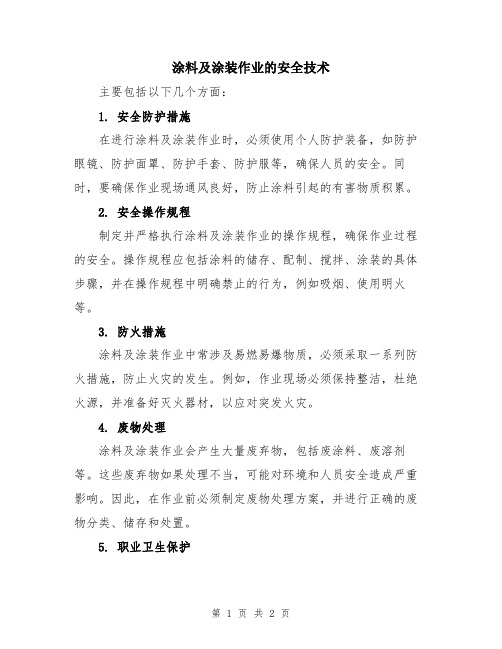 涂料及涂装作业的安全技术

主要包括以下几个方面：

1. 安全防护措施

在进行涂料及涂装作业时，必须使用个人防护装备，如防护眼镜、防护面罩、防护手套、防护服等，确保人员的安全。同时，要确保作业现场通风良好，防止涂料引起的有害物质积累。

2. 安全操作规程

制定并严格执行涂料及涂装作业的操作规程，确保作业过程的安全。操作规程应包括涂料的储存、配制、搅拌、涂装的具体步骤，并在操作规程中明确禁止的行为，例如吸烟、使用明火等。

3. 防火措施

涂料及涂装作业中常涉及易燃易爆物质，必须采取一系列防火措施，防止火灾的发生。例如，作业现场必须保持整洁，杜绝火源，并准备好灭火器材，以应对突发火灾。

4. 废物处理

涂料及涂装作业会产生大量废弃物，包括废涂料、废溶剂等。这些废弃物如果处理不当，可能对环境和人员安全造成严重影响。因此，在作业前必须制定废物处理方案，并进行正确的废物分类、储存和处置。

5. 职业卫生保护

第 1 页 共 2 页